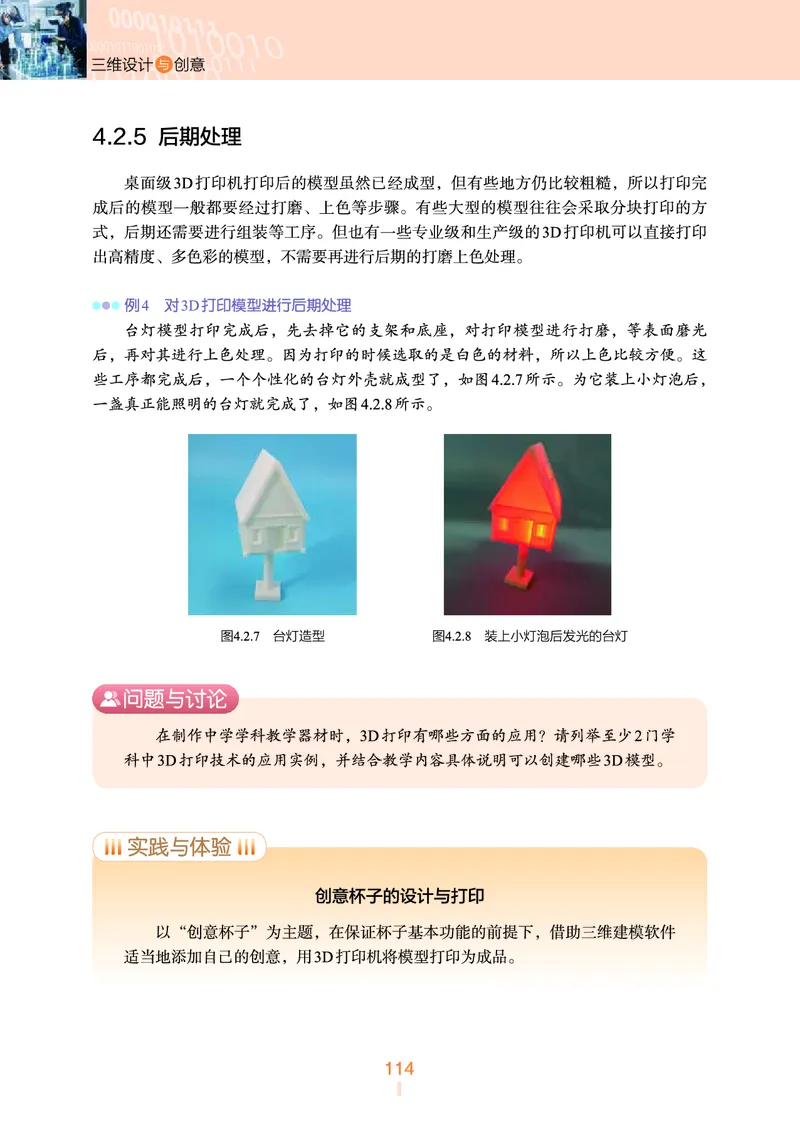 三维设计与创意

4.2.5 后期处理

桌面级3D打印机打印后的模型虽然已经成型，但有些地方仍比较粗糙，所以打印完成后的模型一般都要经过打磨、上色等步骤。有些大型的模型往往会采取分块打印的方式，后期还需要进行组装等工序。但也有一些专业级和生产级的3D打印机可以直接打印出高精度、多色彩的模型，不需要再进行后期的打磨上色处理。

例4　对3D打印模型进行后期处理

台灯模型打印完成后，先去掉它的支架和底座，对打印模型进行打磨，等表面磨光后，再对其进行上色处理。因为打印的时候选取的是白色的材料，所以上色比较方便。这些工序都完成后，一个个性化的台灯外壳就成型了，如图4.2.7所示。为它装上小灯泡后，一盏真正能照明的台灯就完成了，如图4.2.8所示。

图4.2.7　台灯造型

图4.2.8　装上小灯泡后发光的台灯

问题与讨论

在制作中学学科教学器材时，3D打印有哪些方面的应用？请列举至少2门学科中3D打印技术的应用实例，并结合教学内容具体说明可以创建哪些3D模型。

实践与体验

创意杯子的设计与打印

以“创意杯子”为主题，在保证杯子基本功能的前提下，借助三维建模软件适当地添加自己的创意，用3D打印机将模型打印为成品。

114